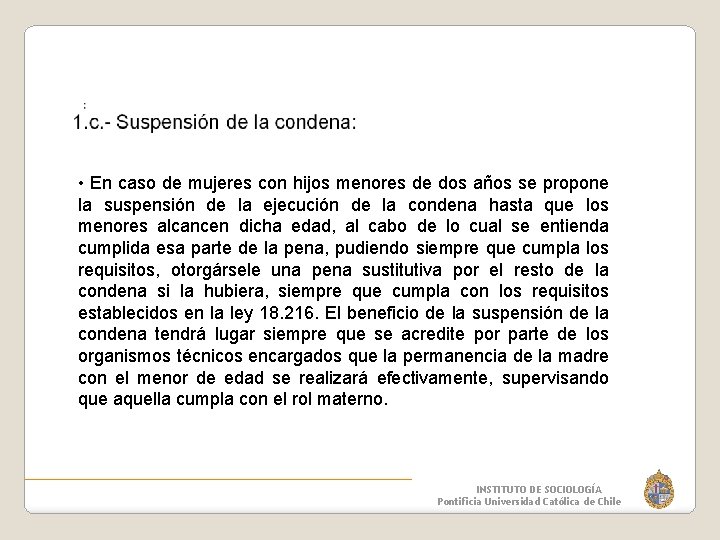 :
1.c.- Suspensión de la condena:

• En caso de mujeres con hijos menores de dos años se propone la suspensión de la ejecución de la condena hasta que los menores alcancen dicha edad, al cabo de lo cual se entienda cumplida esa parte de la pena, pudiendo siempre que cumpla los requisitos, otorgársele una pena sustitutiva por el resto de la condena si la hubiera, siempre que cumpla con los requisitos establecidos en la ley 18.216. El beneficio de la suspensión de la condena tendrá lugar siempre que se acredite por parte de los organismos técnicos encargados que la permanencia de la madre con el menor de edad se realizará efectivamente, supervisando que aquella cumpla con el rol materno.

INSTITUTO DE SOCIOLOGÍA
Pontificia Universidad Católica de Chile